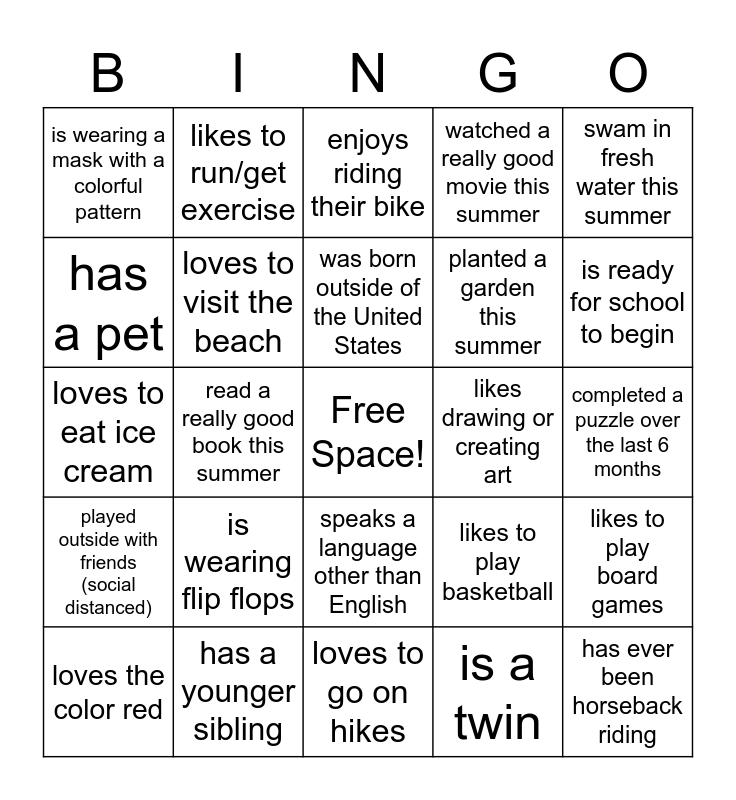 | B | I | N | G | O |
|---|---|---|---|---|
| is wearing a mask with a colorful pattern | likes to run/get exercise | enjoys riding their bike | watched a really good movie this summer | swam in fresh water this summer |
| has a pet | loves to visit the beach | was born outside of the United States | planted a garden this summer | is ready for school to begin |
| loves to eat ice cream | read a really good book this summer | Free Space! | likes drawing or creating art | completed a puzzle over the last 6 months |
| played outside with friends (social distanced) | is wearing flip flops | speaks a language other than English | likes to play basketball | likes to play board games |
| loves the color red | has a younger sibling | loves to go on hikes | is a twin | has ever been horseback riding |